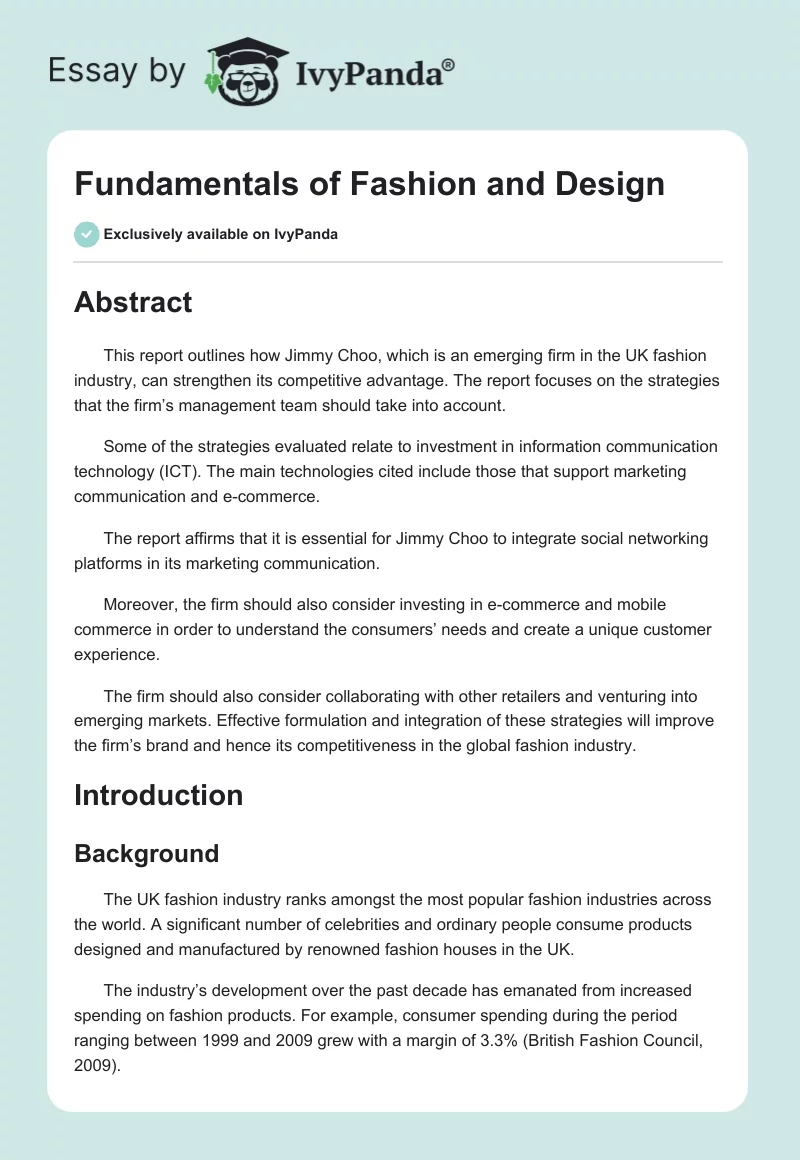 Essay by IvyPanda®

Fundamentals of Fashion and Design

Exclusively available on IvyPanda

Abstract

This report outlines how Jimmy Choo, which is an emerging firm in the UK fashion industry, can strengthen its competitive advantage. The report focuses on the strategies that the firm's management team should take into account.

Some of the strategies evaluated relate to investment in information communication technology (ICT). The main technologies cited include those that support marketing communication and e-commerce.

The report affirms that it is essential for Jimmy Choo to integrate social networking platforms in its marketing communication.

Moreover, the firm should also consider investing in e-commerce and mobile commerce in order to understand the consumers' needs and create a unique customer experience.

The firm should also consider collaborating with other retailers and venturing into emerging markets. Effective formulation and integration of these strategies will improve the firm's brand and hence its competitiveness in the global fashion industry.

Introduction

Background

The UK fashion industry ranks amongst the most popular fashion industries across the world. A significant number of celebrities and ordinary people consume products designed and manufactured by renowned fashion houses in the UK.

The industry's development over the past decade has emanated from increased spending on fashion products. For example, consumer spending during the period ranging between 1999 and 2009 grew with a margin of 3.3% (British Fashion Council, 2009).